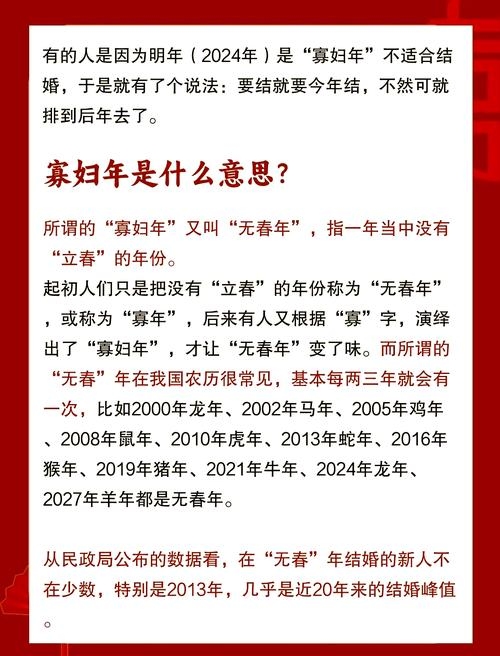 有的人是因为明年（2024年）是“寡妇年”不适合结婚，于是就有了个说法：要结就要今年结，不然可就排到后年去了。

寡妇年是什么意思？

所谓的“寡妇年”又叫“无春年”，指一年当中没有“立春”的年份。
起初人们只是把没有“立春”的年份称为“无春年”，或称为“寡年”，后来有人又根据“寡”字，演绎出了“寡妇年”，才让“无春年”变了味。而所谓的“无春”年在我国农历很常见，基本每两三年就会有一次，比如2000年龙年、2002年马年、2005年鸡年、2008年鼠年、2010年虎年、2013年蛇年、2016年猴年、2019年猪年、2021年牛年、2024年龙年、2027年羊年都是无春年。

从民政局公布的数据看，在“无春”年结婚的新人不在少数，特别是2013年，几乎是近20年来的结婚峰值。